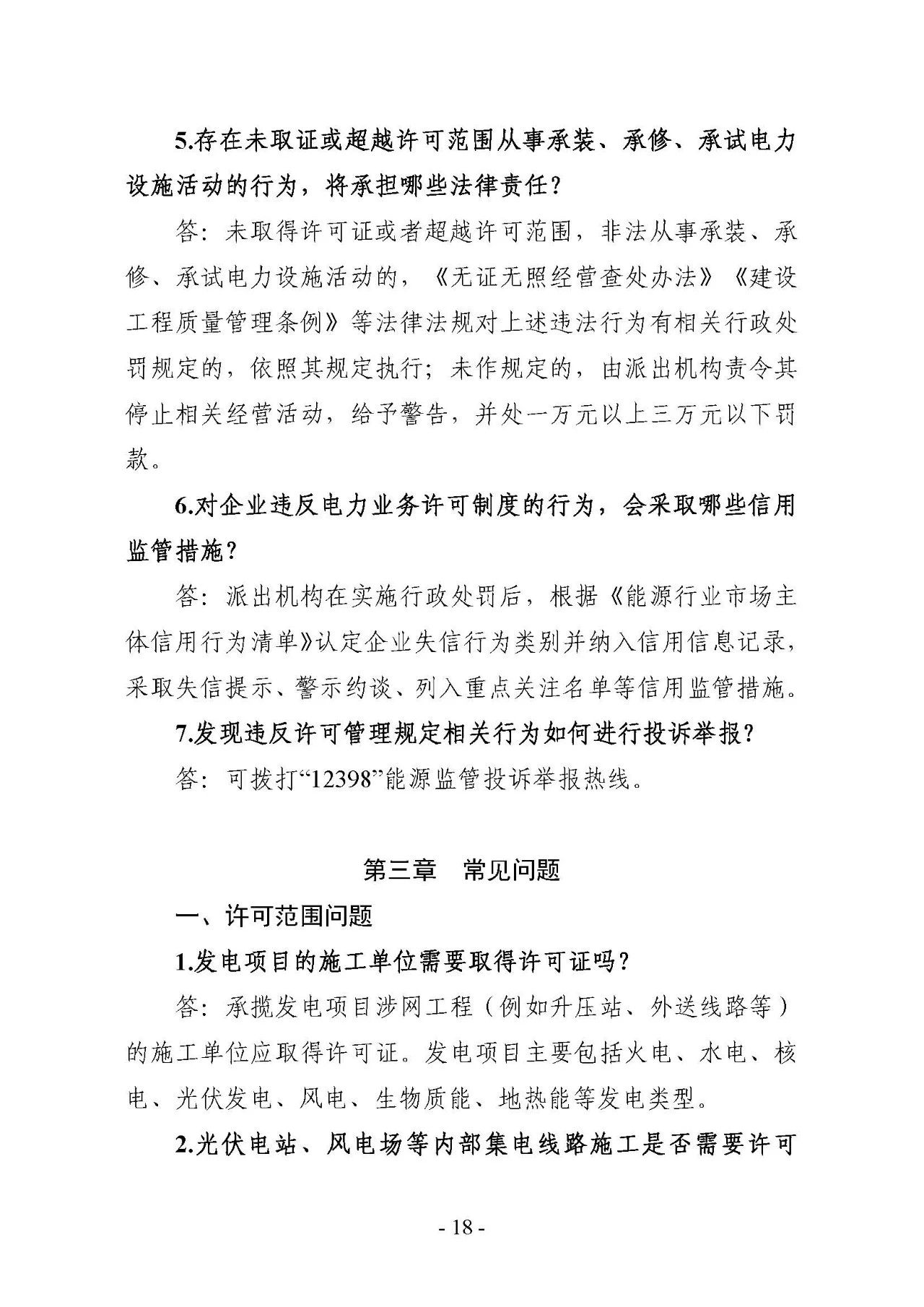 5.存在未取证或超越许可范围从事承装、承修、承试电力设施活动的行为，将承担哪些法律责任？

答：未取得许可证或者超越许可范围，非法从事承装、承修、承试电力设施活动的，《无证无照经营查处办法》《建设工程质量管理条例》等法律法规对上述违法行为有相关行政处罚规定的，依照其规定执行；未作规定的，由派出机构责令其停止相关经营活动，给予警告，并处一万元以上三万元以下罚款。

6.对企业违反电力业务许可制度的行为，会采取哪些信用监管措施？

答：派出机构在实施行政处罚后，根据《能源行业市场主体信用行为清单》认定企业失信行为类别并纳入信用信息记录，采取失信提示、警示约谈、列入重点关注名单等信用监管措施。

7.发现违反许可管理规定相关行为如何进行投诉举报？

答：可拨打“12398”能源监管投诉举报热线。

第三章 常见问题

一、许可范围问题

1.发电项目的施工单位需要取得许可证吗？

答：承揽发电项目涉网工程（例如升压站、外送线路等）的施工单位应取得许可证。发电项目主要包括火电、水电、核电、光伏发电、风电、生物质能、地热能等发电类型。

2.光伏电站、风电场等内部集电线路施工是否需要许可

- 18 -